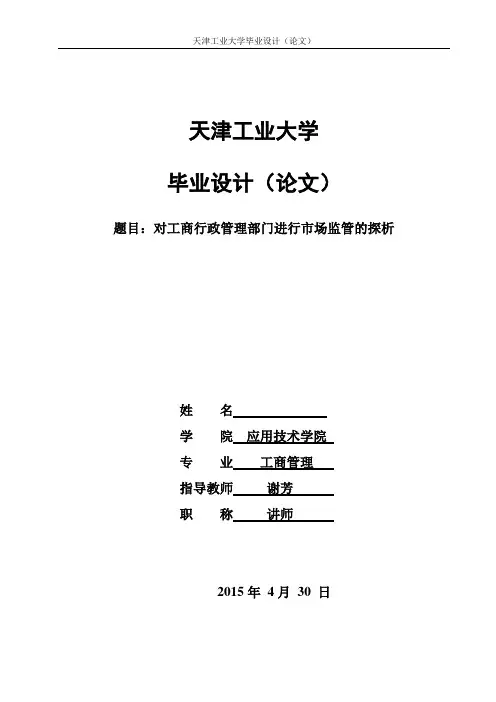 天津工业大学毕业设计（论文）

天津工业大学

毕业设计（论文）

题目：对工商行政管理部门进行市场监管的探析

姓 名

学 院 应用技术学院

专 业 工商管理

指导教师 谢芳

职 称 讲师

2015 年 4 月 30 日